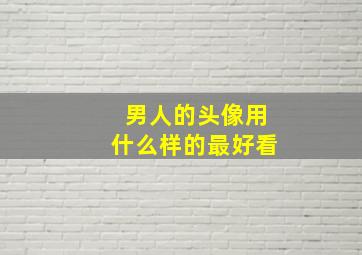 男人的头像用
什么样的最好看